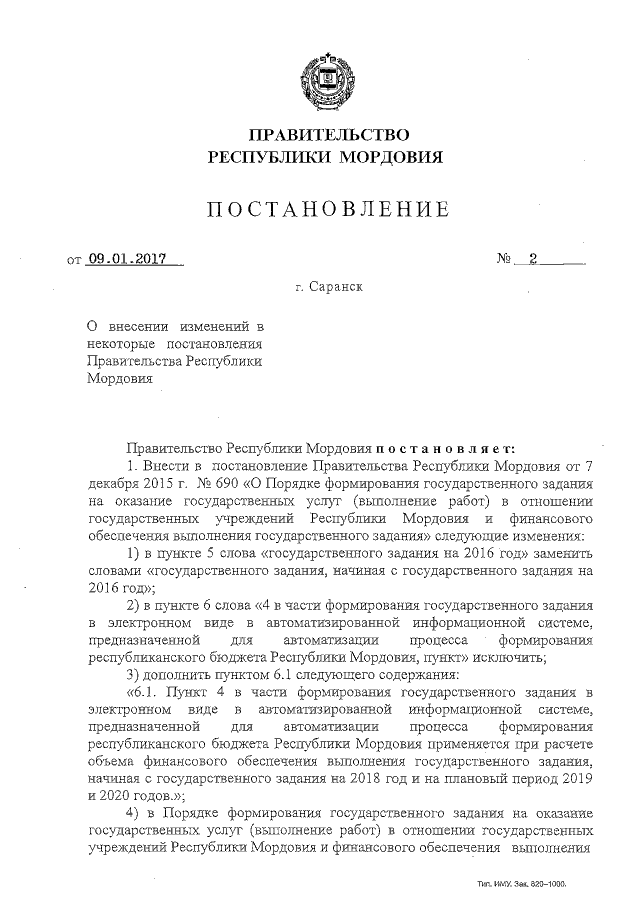 ПРАВИТЕЛЬСТВО
РЕСПУБЛИКИ МОРДОВИЯ

ПОСТАНОВЛЕНИЕ

от 09.01.2017 № 2

г. Саранск

О внесении изменений в некоторые постановления Правительства Республики Мордовия

Правительство Республики Мордовия постановляет:

1. Внести в постановление Правительства Республики Мордовия от 7 декабря 2015 г. № 690 «О Порядке формирования государственного задания на оказание государственных услуг (выполнение работ) в отношении государственных учреждений Республики Мордовия и финансового обеспечения выполнения государственного задания» следующие изменения:

1) в пункте 5 слова «государственного задания на 2016 год» заменить словами «государственного задания, начиная с государственного задания на 2016 год»;

2) в пункте 6 слова «4 в части формирования государственного задания в электронном виде в автоматизированной информационной системе, предназначенной для автоматизации процесса формирования республиканского бюджета Республики Мордовия, пункт» исключить;

3) дополнить пунктом 6.1 следующего содержания:

«6.1. Пункт 4 в части формирования государственного задания в электронном виде в автоматизированной информационной системе, предназначенной для автоматизации процесса формирования республиканского бюджета Республики Мордовия применяется при расчете объема финансового обеспечения выполнения государственного задания, начиная с государственного задания на 2018 год и на плановый период 2019 и 2020 годов.»;

4) в Порядке формирования государственного задания на оказание государственных услуг (выполнение работ) в отношении государственных учреждений Республики Мордовия и финансового обеспечения выполнения

Тип. ИМУ. Зак. 820–1000.